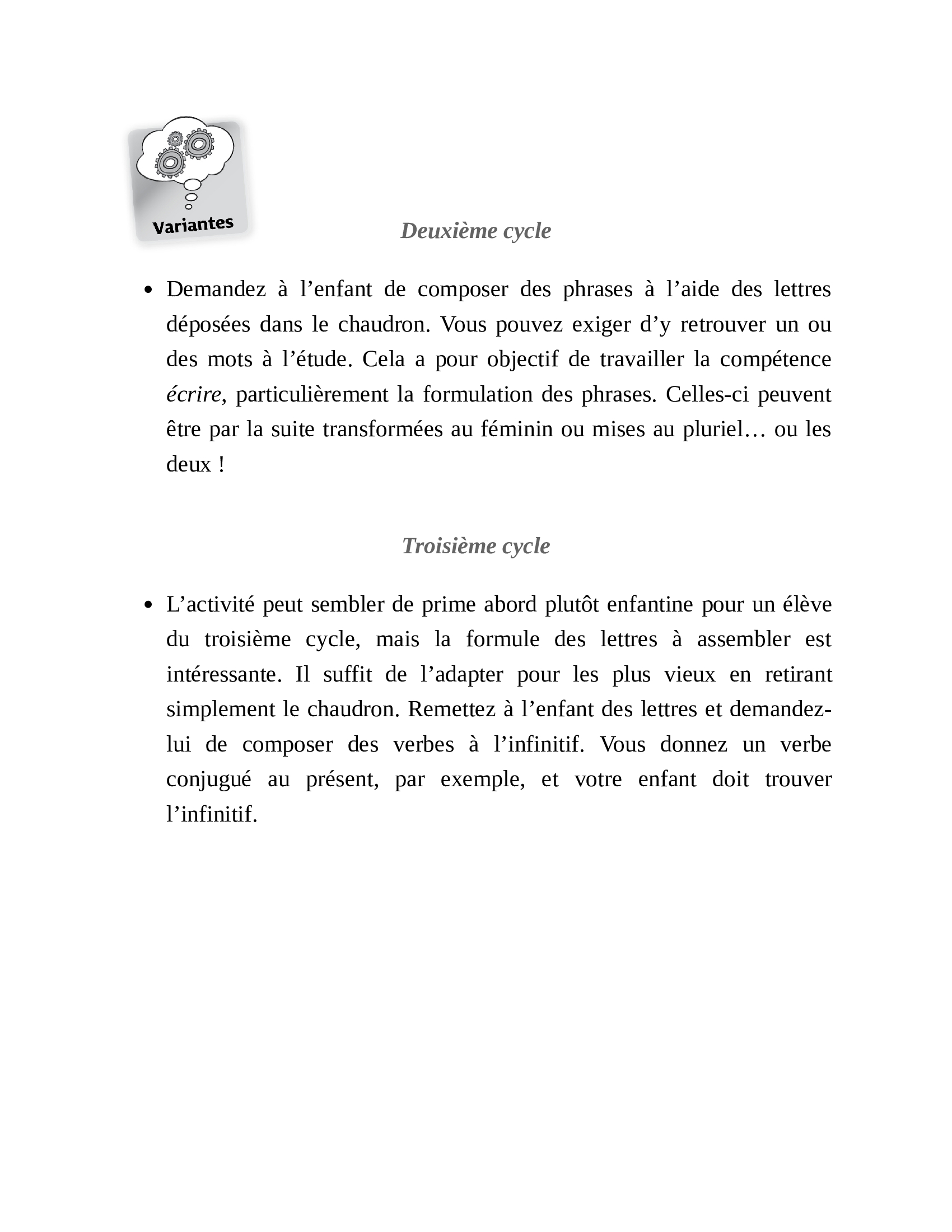 Variantes

Deuxième cycle

• Demandez à l'enfant de composer des phrases à l'aide des lettres déposées dans le chaudron. Vous pouvez exiger d'y retrouver un ou des mots à l'étude. Cela a pour objectif de travailler la compétence écrire, particulièrement la formulation des phrases. Celles-ci peuvent être par la suite transformées au féminin ou mises au pluriel… ou les deux !

Troisième cycle

• L'activité peut sembler de prime abord plutôt enfantine pour un élève du troisième cycle, mais la formule des lettres à assembler est intéressante. Il suffit de l'adapter pour les plus vieux en retirant simplement le chaudron. Remettez à l'enfant des lettres et demandez-lui de composer des verbes à l'infinitif. Vous donnez un verbe conjugué au présent, par exemple, et votre enfant doit trouver l'infinitif.